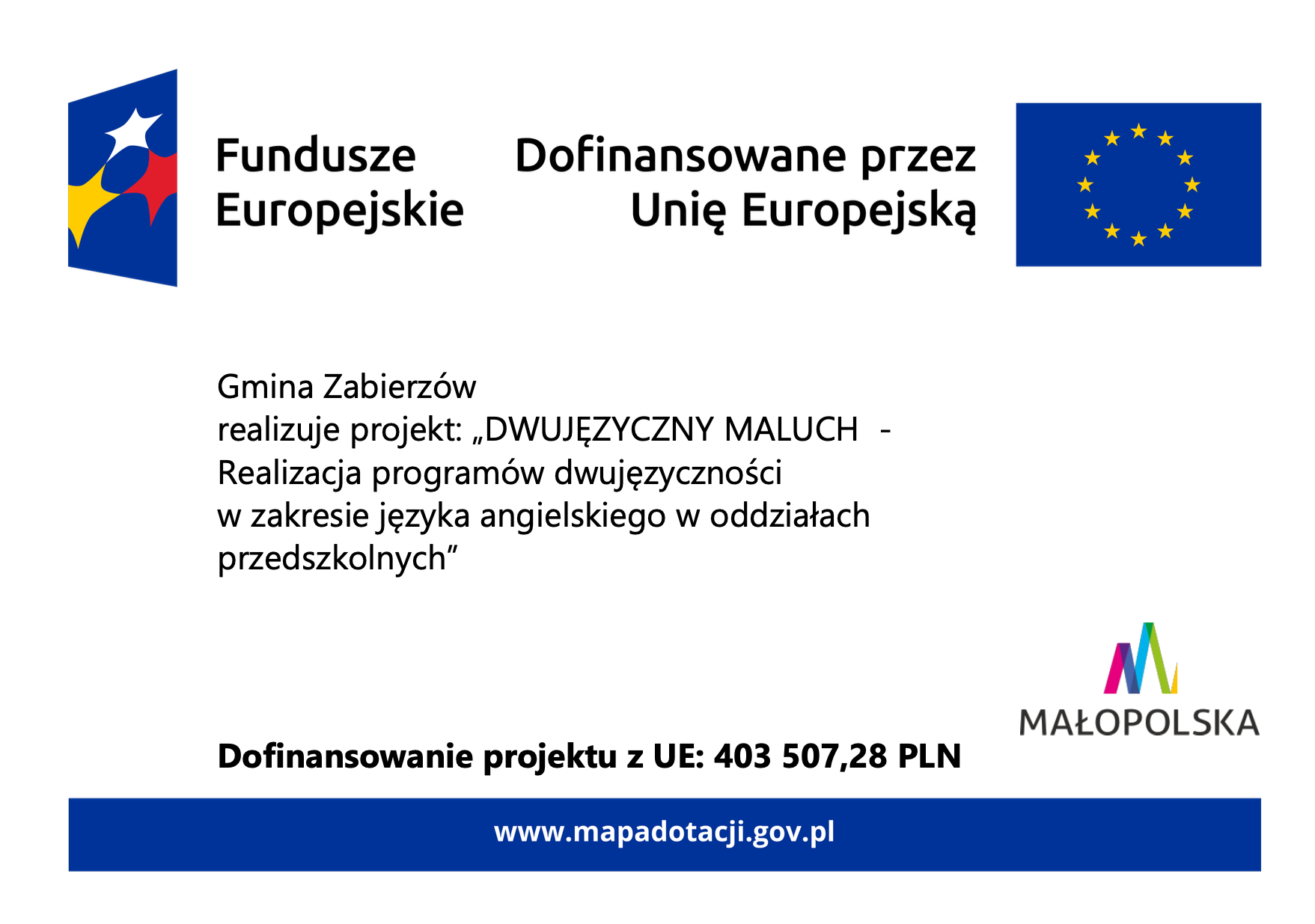 Fundusze
Europejskie

Dofinansowane przez
Unię Europejską

Gmina Zabierzów
realizuje projekt: „DWUJĘZYCZNY MALUCH - Realizacja programów dwujęzyczności w zakresie języka angielskiego w oddziałach przedszkolnych"

MAŁOPOLSKA

Dofinansowanie projektu z UE: 403 507,28 PLN

www.mapadotacji.gov.pl